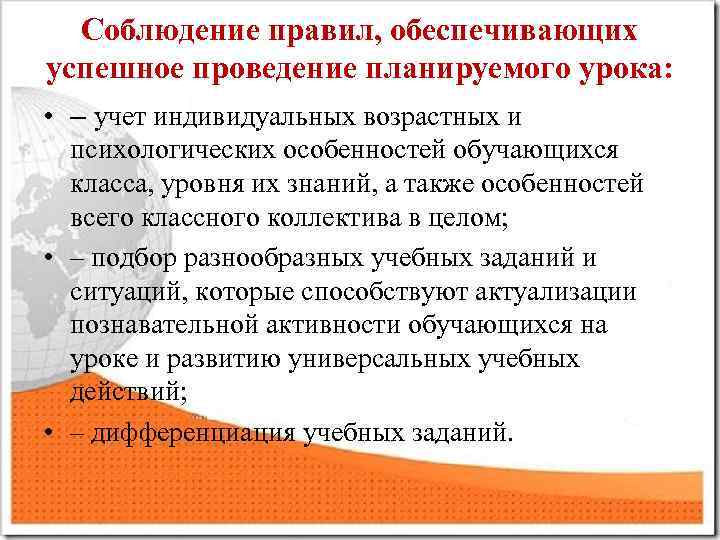 Соблюдение правил, обеспечивающих успешное проведение планируемого урока:

• – учет индивидуальных возрастных и психологических особенностей обучающихся класса, уровня их знаний, а также особенностей всего классного коллектива в целом;

• – подбор разнообразных учебных заданий и ситуаций, которые способствуют актуализации познавательной активности обучающихся на уроке и развитию универсальных учебных действий;

• – дифференциация учебных заданий.